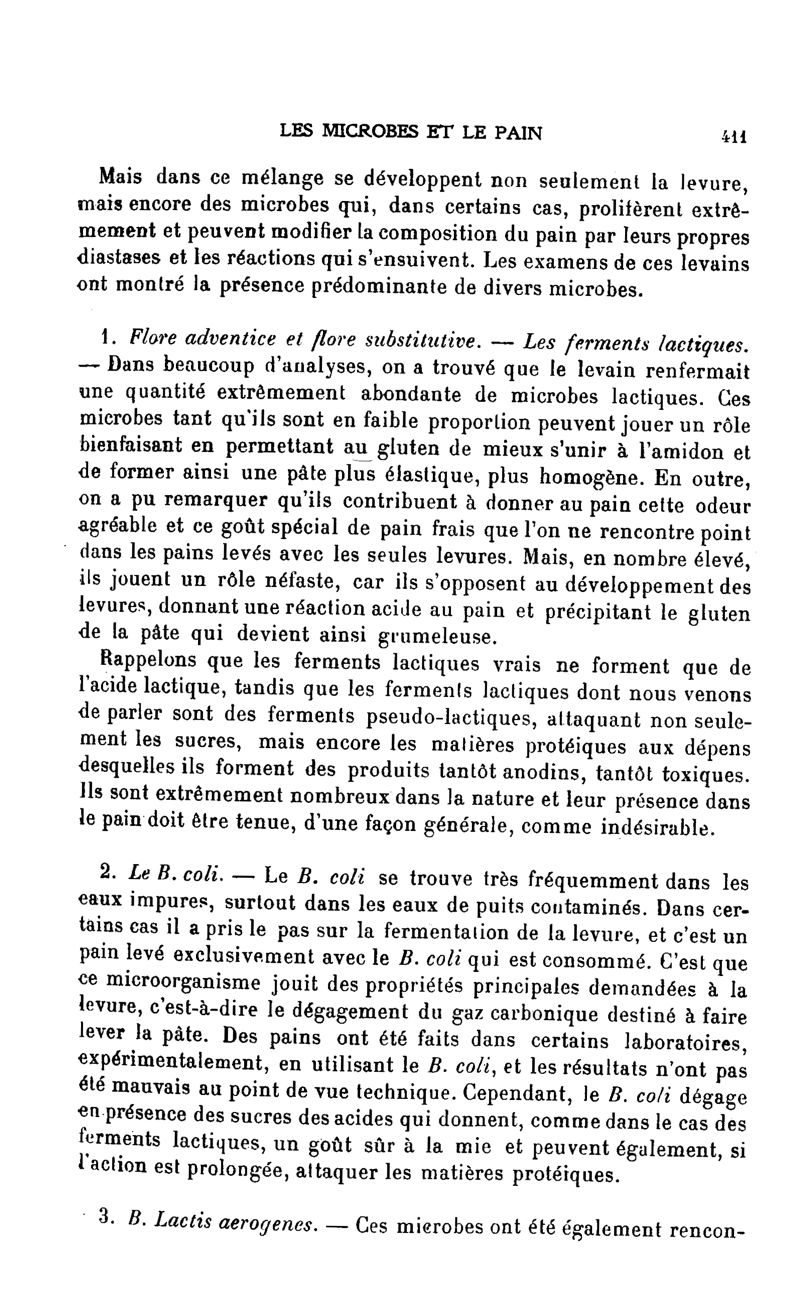 LES MICROBES ET LE PAIN 411

Mais dans ce mélange se développent non seulement la levure, mais encore des microbes qui, dans certains cas, prolifèrent extrêmement et peuvent modifier la composition du pain par leurs propres diastases et les réactions qui s'ensuivent. Les examens de ces levains ont montré la présence prédominante de divers microbes.

1. Flore adventice et flore substitutive. — Les ferments lactiques. — Dans beaucoup d'analyses, on a trouvé que le levain renfermait une quantité extrêmement abondante de microbes lactiques. Ces microbes tant qu'ils sont en faible proportion peuvent jouer un rôle bienfaisant en permettant au gluten de mieux s'unir à l'amidon et de former ainsi une pâte plus élastique, plus homogène. En outre, on a pu remarquer qu'ils contribuent à donner au pain cette odeur agréable et ce goût spécial de pain frais que l'on ne rencontre point dans les pains levés avec les seules levures. Mais, en nombre élevé, ils jouent un rôle néfaste, car ils s'opposent au développement des levures, donnant une réaction acide au pain et précipitant le gluten de la pâte qui devient ainsi grumeleuse.

Rappelons que les ferments lactiques vrais ne forment que de l'acide lactique, tandis que les ferments lactiques dont nous venons de parler sont des ferments pseudo-lactiques, attaquant non seulement les sucres, mais encore les matières protéiques aux dépens desquelles ils forment des produits tantôt anodins, tantôt toxiques. Ils sont extrêmement nombreux dans la nature et leur présence dans le pain doit être tenue, d'une façon générale, comme indésirable.

2. Le B. coli. — Le B. coli se trouve très fréquemment dans les eaux impures, surtout dans les eaux de puits contaminés. Dans certains cas il a pris le pas sur la fermentation de la levure, et c'est un pain levé exclusivement avec le B. coli qui est consommé. C'est que ce microorganisme jouit des propriétés principales demandées à la levure, c'est-à-dire le dégagement du gaz carbonique destiné à faire lever la pâte. Des pains ont été faits dans certains laboratoires, expérimentalement, en utilisant le B. coli, et les résultats n'ont pas été mauvais au point de vue technique. Cependant, le B. coli dégage en présence des sucres des acides qui donnent, comme dans le cas des ferments lactiques, un goût sûr à la mie et peuvent également, si l'action est prolongée, attaquer les matières protéiques.

3. B. Lactis aerogenes. — Ces microbes ont été également rencon-